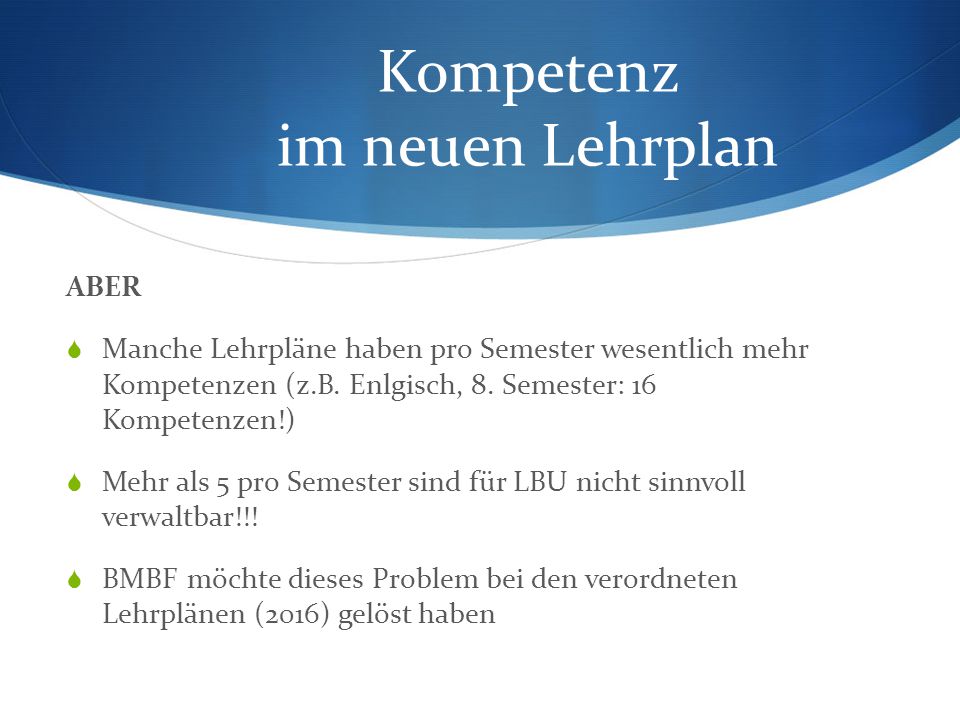 Kompetenz
im neuen Lehrplan

ABER

Manche Lehrpläne haben pro Semester wesentlich mehr Kompetenzen (z.B. Enlgisch, 8. Semester: 16 Kompetenzen!)

Mehr als 5 pro Semester sind für LBU nicht sinnvoll verwaltbar!!!

BMBF möchte dieses Problem bei den verordneten Lehrplänen (2016) gelöst haben